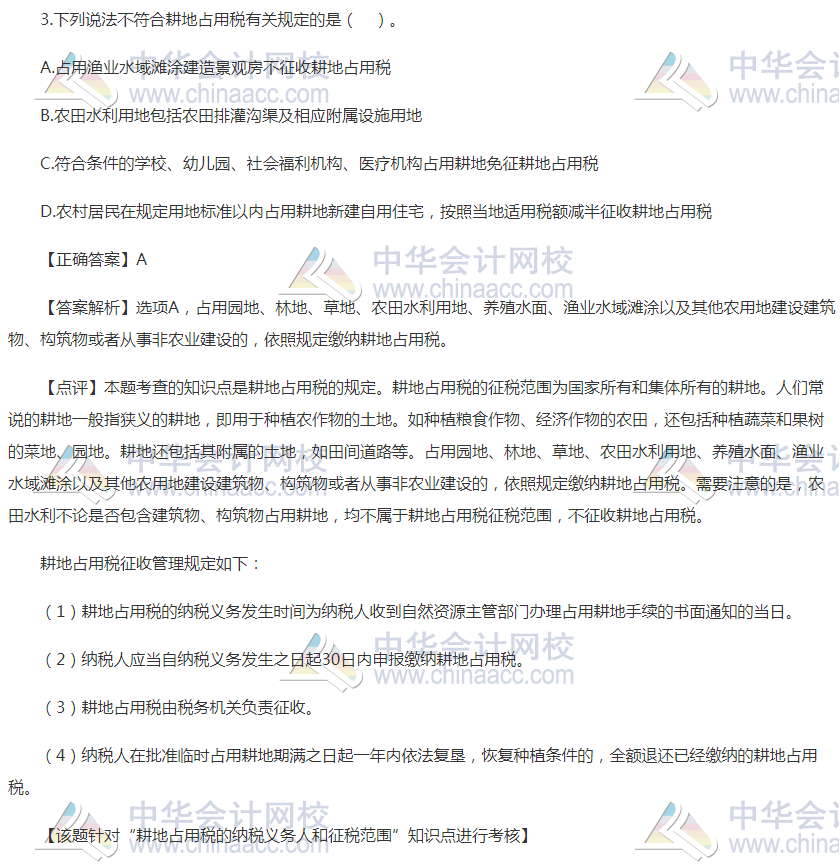 3.下列说法不符合耕地占用税有关规定的是（　）。

A.占用渔业水域滩涂建造景观房不征收耕地占用税

B.农田水利用地包括农田排灌沟渠及相应附属设施用地

C.符合条件的学校、幼儿园、社会福利机构、医疗机构占用耕地免征耕地占用税

D.农村居民在规定用地标准以内占用耕地新建自用住宅，按照当地适用税额减半征收耕地占用税

【正确答案】A

【答案解析】选项A，占用园地、林地、草地、农田水利用地、养殖水面、渔业水域滩涂以及其他农用地建设建筑物、构筑物或者从事非农业建设的，依照规定缴纳耕地占用税。

【点评】本题考查的知识点是耕地占用税的规定。耕地占用税的征税范围为国家所有和集体所有的耕地。人们常说的耕地一般指狭义的耕地，即用于种植农作物的土地。如种植粮食作物、经济作物的农田，还包括种植蔬菜和果树的菜地、园地。耕地还包括其附属的土地，如田间道路等。占用园地、林地、草地、农田水利用地、养殖水面、渔业水域滩涂以及其他农用地建设建筑物、构筑物或者从事非农业建设的，依照规定缴纳耕地占用税。需要注意的是，农田水利不论是否包含建筑物、构筑物占用耕地，均不属于耕地占用税征税范围，不征收耕地占用税。

耕地占用税征收管理规定如下：

（1）耕地占用税的纳税义务发生时间为纳税人收到自然资源主管部门办理占用耕地手续的书面通知的当日。

（2）纳税人应当自纳税义务发生之日起30日内申报缴纳耕地占用税。

（3）耕地占用税由税务机关负责征收。

（4）纳税人在批准临时占用耕地期满之日起一年内依法复垦，恢复种植条件的，全额退还已经缴纳的耕地占用税。

【该题针对“耕地占用税的纳税义务人和征税范围”知识点进行考核】

中华会计网校 www.chinaacc.com